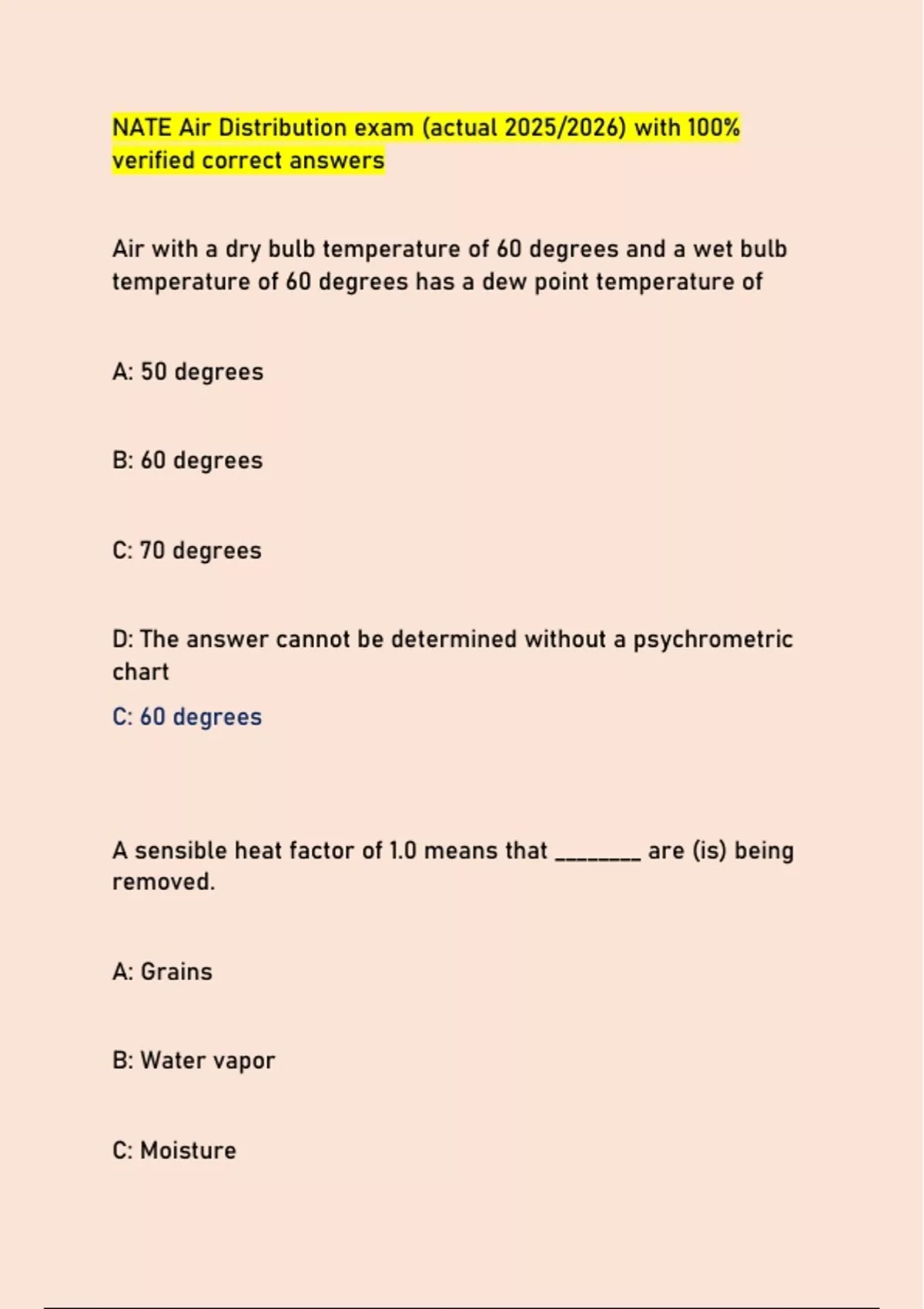 NATE Air Distribution exam (actual 2025/2026) with 100% verified correct answers

Air with a dry bulb temperature of 60 degrees and a wet bulb temperature of 60 degrees has a dew point temperature of

A: 50 degrees

B: 60 degrees

C: 70 degrees

D: The answer cannot be determined without a psychrometric chart

C: 60 degrees

A sensible heat factor of 1.0 means that ________ are (is) being removed.

A: Grains

B: Water vapor

C: Moisture